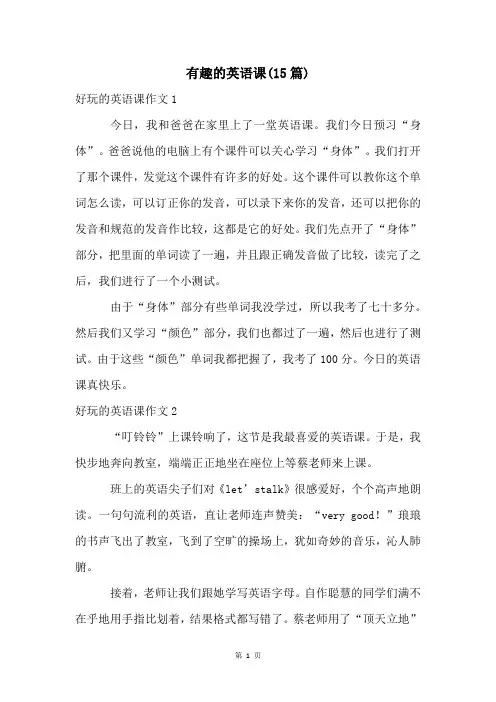 有趣的英语课(15篇)

好玩的英语课作文1

今日，我和爸爸在家里上了一堂英语课。我们今日预习“身体”。爸爸说他的电脑上有个课件可以关心学习“身体”。我们打开了那个课件，发觉这个课件有许多的好处。这个课件可以教你这个单词怎么读，可以订正你的发音，可以录下来你的发音，还可以把你的发音和规范的发音作比较，这都是它的好处。我们先点开了“身体”部分，把里面的单词读了一遍，并且跟正确发音做了比较，读完了之后，我们进行了一个小测试。

由于“身体”部分有些单词我没学过，所以我考了七十多分。然后我们又学习“颜色”部分，我们也都过了一遍，然后也进行了测试。由于这些“颜色”单词我都把握了，我考了100分。今日的英语课真快乐。

好玩的英语课作文2

“叮铃铃”上课铃响了，这节是我最喜爱的英语课。于是，我快步地奔向教室，端端正正地坐在座位上等蔡老师来上课。

班上的英语尖子们对《let' stalk》很感爱好，个个高声地朗读。一句句流利的英语，直让老师连声赞美：“very good！”琅琅的书声飞出了教室，飞到了空旷的操场上，犹如奇妙的音乐，沁人肺腑。

接着，老师让我们跟她学写英语字母。自作聪慧的同学们满不在乎地用手指比划着，结果格式都写错了。蔡老师用了“顶天立地”

第 1 页